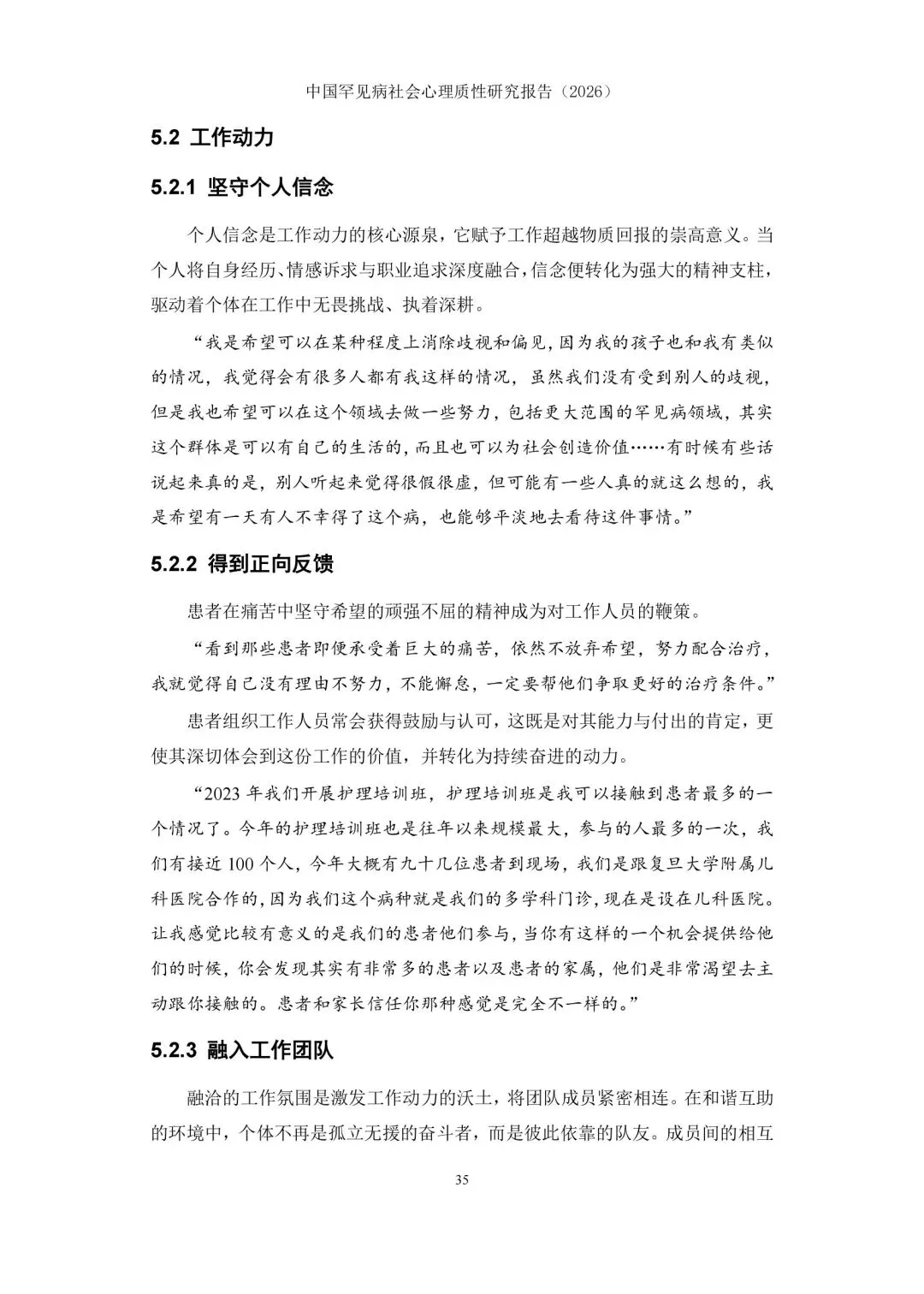 中国罕见病社会心理质性研究报告（2026）

5.2 工作动力

5.2.1 坚守个人信念

个人信念是工作动力的核心源泉，它赋予工作超越物质回报的崇高意义。当个人将自身经历、情感诉求与职业追求深度融合，信念便转化为强大的精神支柱，驱动着个体在工作中无畏挑战、执着深耕。

“我是希望可以在某种程度上消除歧视和偏见，因为我的孩子也和我有类似的情况，我觉得会有很多人都有我这样的情况，虽然我们没有受到别人的歧视，但是我也希望可以在这个领域去做一些努力，包括更大范围的罕见病领域，其实这个群体是可以有自己的生活的，而且也可以为社会创造价值……有时候有些话说起来真的是，别人听起来觉得很假很虚，但可能有一些人真的就这么想的，我是希望有一天有人不幸得了这个病，也能够平淡地去看待这件事情。”

5.2.2 得到正向反馈

患者在痛苦中坚守希望的顽强不屈的精神成为对工作人员的鞭策。

“看到那些患者即便承受着巨大的痛苦，依然不放弃希望，努力配合治疗，我就觉得自己没有理由不努力，不能懈怠，一定要帮他们争取更好的治疗条件。”

患者组织工作人员常会获得鼓励与认可，这既是对其能力与付出的肯定，更使其深切体会到这份工作的价值，并转化为持续奋进的动力。

“2023年我们开展护理培训班，护理培训班是我可以接触到患者最多的一个情况了。今年的护理培训班也是往年以来规模最大，参与的人最多的一次，我们有接近100个人，今年大概有九十几位患者到现场，我们是跟复旦大学附属儿科医院合作的，因为我们这个病种就是我们的多学科门诊，现在是设在儿科医院。让我感觉比较有意义的是我们的患者他们参与，当你有这样的一个机会提供给他们的时候，你会发现其实有非常多的患者以及患者的家属，他们是非常渴望去主动跟你接触的。患者和家长信任你那种感觉是完全不一样的。”

5.2.3 融入工作团队

融洽的工作氛围是激发工作动力的沃土，将团队成员紧密相连。在和谐互助的环境中，个体不再是孤立无援的奋斗者，而是彼此依靠的队友。成员间的相互

35